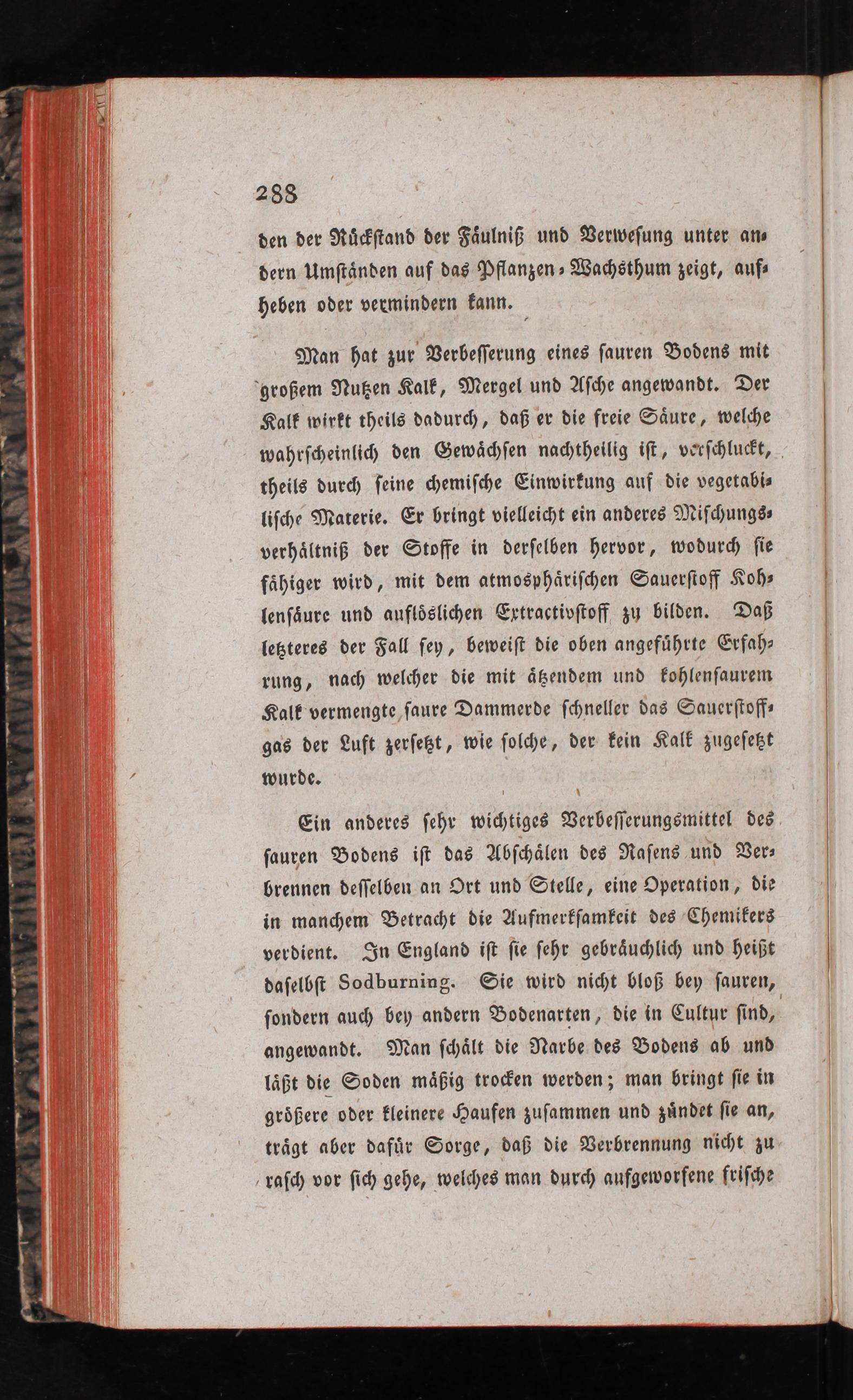 288

den der Rückstand der Fäulniß und Verwesung unter andern Umständen auf das Pflanzen-Wachsthum zeigt, aufheben oder vermindern kann.

Man hat zur Verbesserung eines sauren Bodens mit großem Nutzen Kalk, Mergel und Asche angewandt. Der Kalk wirkt theils dadurch, daß er die freie Säure, welche wahrscheinlich den Gewächsen nachtheilig ist, verschluckt, theils durch seine chemische Einwirkung auf die vegetabilische Materie. Er bringt vielleicht ein anderes Mischungsverhältniß der Stoffe in derselben hervor, wodurch sie fähiger wird, mit dem atmosphärischen Sauerstoff Kohlensäure und auflöslichen Extractivstoff zu bilden. Daß letzteres der Fall sey, beweist die oben angeführte Erfahrung, nach welcher die mit ätzendem und kohlensaurem Kalk vermengte saure Dammerde schneller das Sauerstoffgas der Luft zersetzt, wie solche, der kein Kalk zugesetzt wurde.

Ein anderes sehr wichtiges Verbesserungsmittel des sauren Bodens ist das Abschälen des Rasens und Verbrennen desselben an Ort und Stelle, eine Operation, die in manchem Betracht die Aufmerksamkeit des Chemikers verdient. In England ist sie sehr gebräuchlich und heißt daselbst Sodburning. Sie wird nicht bloß bey sauren, sondern auch bey andern Bodenarten, die in Cultur sind, angewandt. Man schält die Narbe des Bodens ab und läßt die Soden mäßig trocken werden; man bringt sie in größere oder kleinere Haufen zusammen und zündet sie an, trägt aber dafür Sorge, daß die Verbrennung nicht zu rasch vor sich gehe, welches man durch aufgeworfene frische